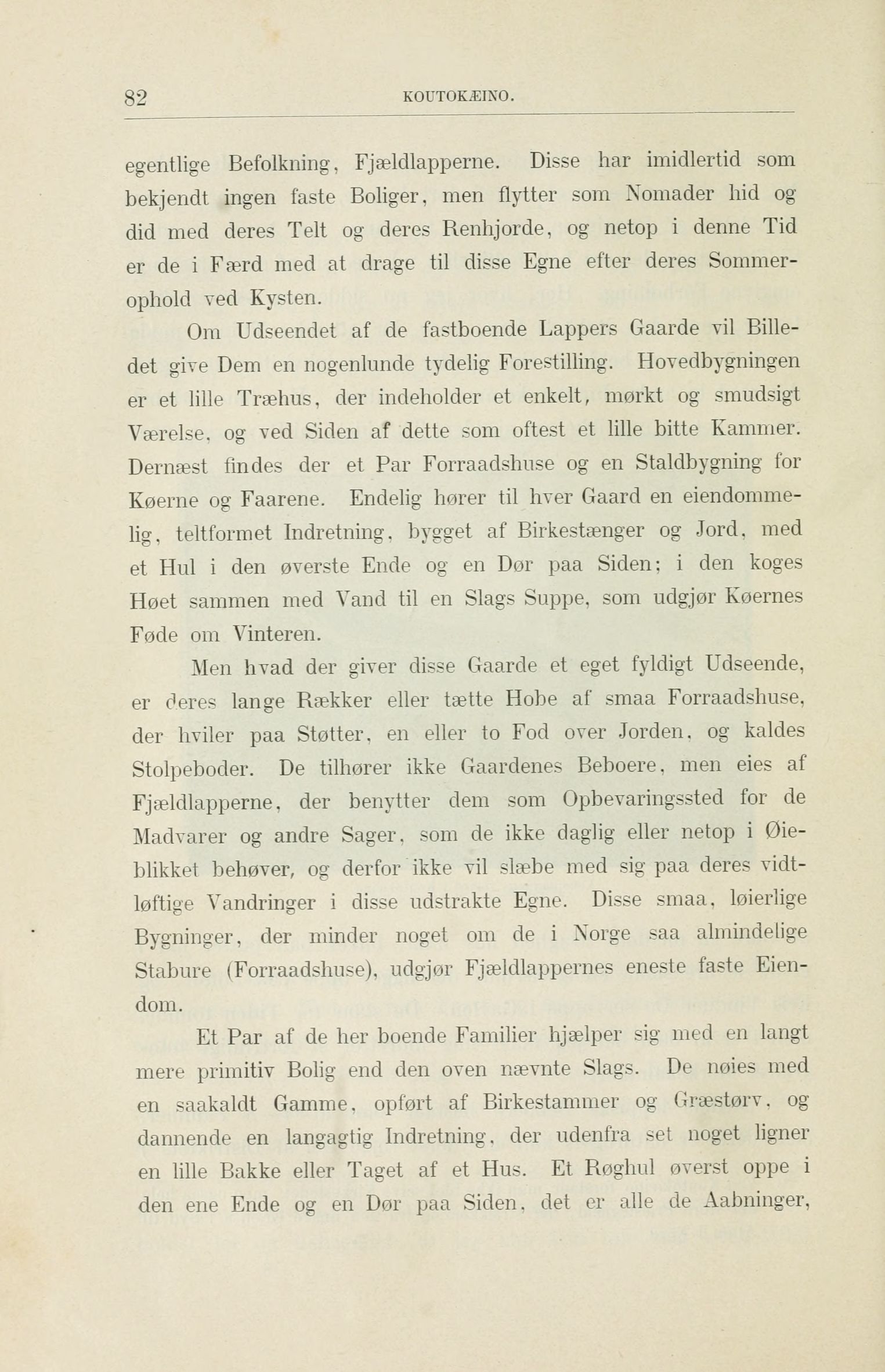 82 KOUTOKÆINO.

egentlige Befolkning, Fjældlapperne. Disse har imidlertid som bekjendt ingen faste Boliger, men flytter som Nomader hid og did med deres Telt og deres Renhjorde, og netop i denne Tid er de i Færd med at drage til disse Egne efter deres Sommerophold ved Kysten.

Om Udseendet af de fastboende Lappers Gaarde vil Billedet give Dem en nogenlunde tydelig Forestilling. Hovedbygningen er et lille Træhus, der indeholder et enkelt, mørkt og smudsigt Værelse, og ved Siden af dette som oftest et lille bitte Kammer. Dernæst findes der et Par Forraadshuse og en Staldbygning for Køerne og Faarene. Endelig hører til hver Gaard en eiendommelig, teltformet Indretning, bygget af Birkestænger og Jord, med et Hul i den øverste Ende og en Dør paa Siden; i den koges Høet sammen med Vand til en Slags Suppe, som udgjør Køernes Føde om Vinteren.

Men hvad der giver disse Gaarde et eget fyldigt Udseende, er deres lange Rækker eller tætte Hobe af smaa Forraadshuse, der hviler paa Støtter, en eller to Fod over Jorden, og kaldes Stolpeboder. De tilhører ikke Gaardenes Beboere, men eies af Fjældlapperne, der benytter dem som Opbevaringssted for de Madvarer og andre Sager, som de ikke daglig eller netop i Øieblikket behøver, og derfor ikke vil slæbe med sig paa deres vidtløftige Vandringer i disse udstrakte Egne. Disse smaa, løierlige Bygninger, der minder noget om de i Norge saa almindelige Stabure (Forraadshuse), udgjør Fjældlappernes eneste faste Eiendom.

Et Par af de her boende Familier hjælper sig med en langt mere primitiv Bolig end den oven nævnte Slags. De nøies med en saakaldt Gamme, opført af Birkestammer og Græstørv, og dannende en langagtig Indretning, der udenfra set noget ligner en lille Bakke eller Taget af et Hus. Et Røghul øverst oppe i den ene Ende og en Dør paa Siden, det er alle de Aabninger,